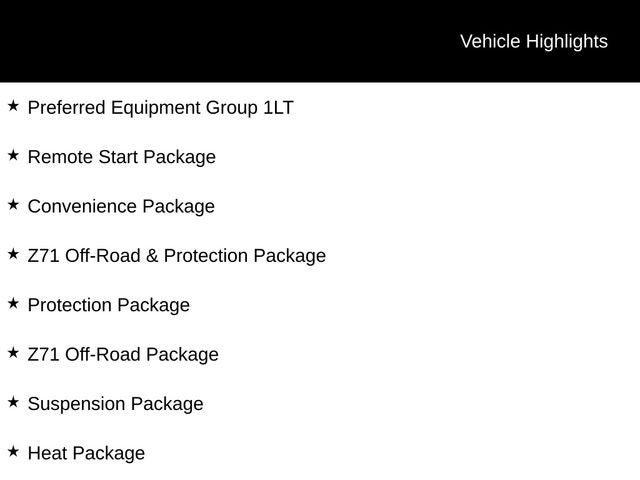 Vehicle Highlights

★ Preferred Equipment Group 1LT

★ Remote Start Package

★ Convenience Package

★ Z71 Off-Road & Protection Package

★ Protection Package

★ Z71 Off-Road Package

★ Suspension Package

★ Heat Package